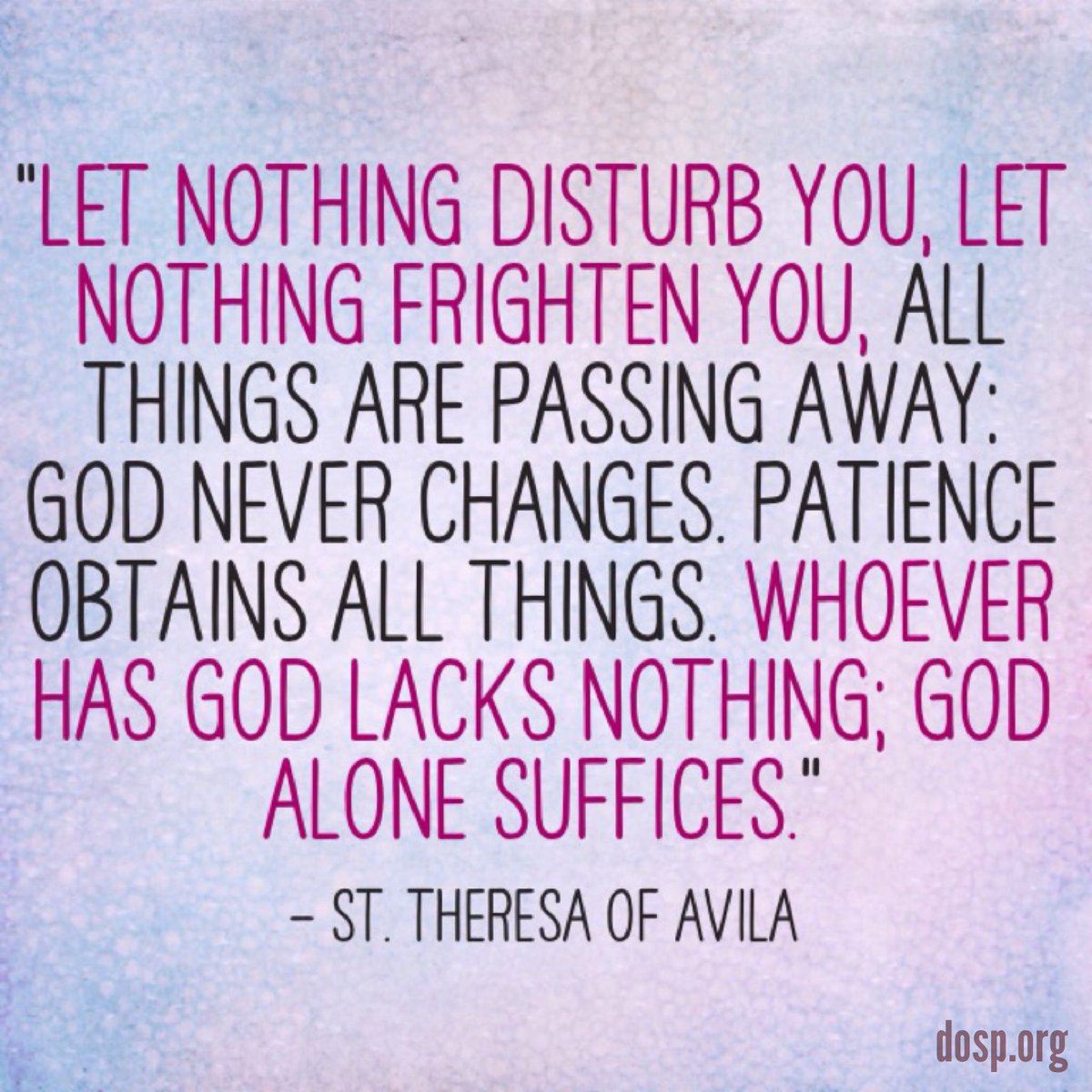 "LET NOTHING DISTURB YOU, LET NOTHING FRIGHTEN YOU, ALL THINGS ARE PASSING AWAY: GOD NEVER CHANGES. PATIENCE OBTAINS ALL THINGS. WHOEVER HAS GOD LACKS NOTHING; GOD ALONE SUFFICES."

– ST. THERESA OF AVILA

dosp.org